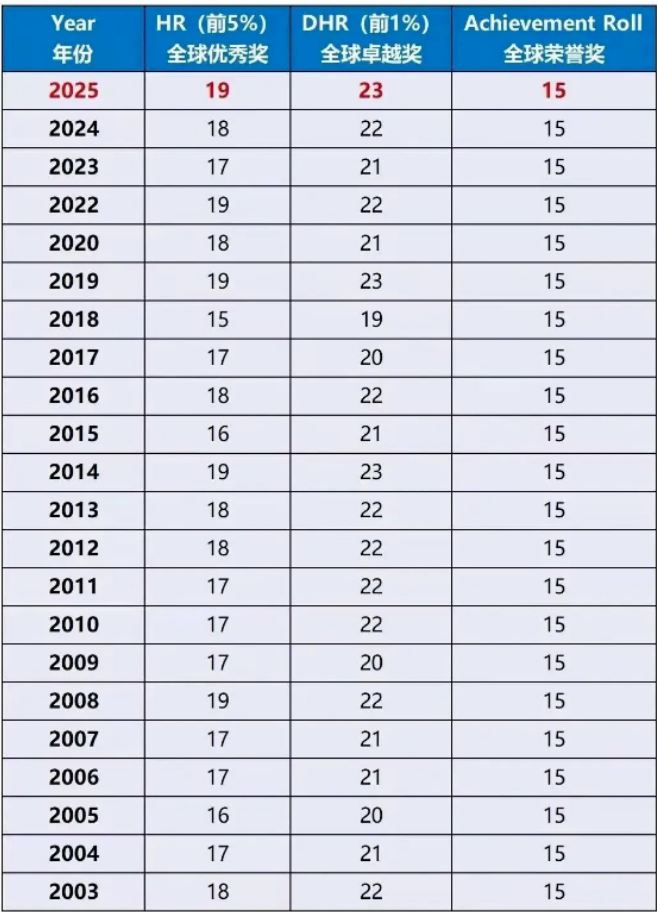 | Year 年份 | HR（前5%）全球优秀奖 | DHR（前1%）全球卓越奖 | Achievement Roll 全球荣誉奖 |
|---|---|---|---|
| 2025 | 19 | 23 | 15 |
| 2024 | 18 | 22 | 15 |
| 2023 | 17 | 21 | 15 |
| 2022 | 19 | 22 | 15 |
| 2020 | 18 | 21 | 15 |
| 2019 | 19 | 23 | 15 |
| 2018 | 15 | 19 | 15 |
| 2017 | 17 | 20 | 15 |
| 2016 | 18 | 22 | 15 |
| 2015 | 16 | 21 | 15 |
| 2014 | 19 | 23 | 15 |
| 2013 | 18 | 22 | 15 |
| 2012 | 18 | 22 | 15 |
| 2011 | 17 | 22 | 15 |
| 2010 | 17 | 22 | 15 |
| 2009 | 17 | 20 | 15 |
| 2008 | 19 | 22 | 15 |
| 2007 | 17 | 21 | 15 |
| 2006 | 17 | 21 | 15 |
| 2005 | 16 | 20 | 15 |
| 2004 | 17 | 21 | 15 |
| 2003 | 18 | 22 | 15 |